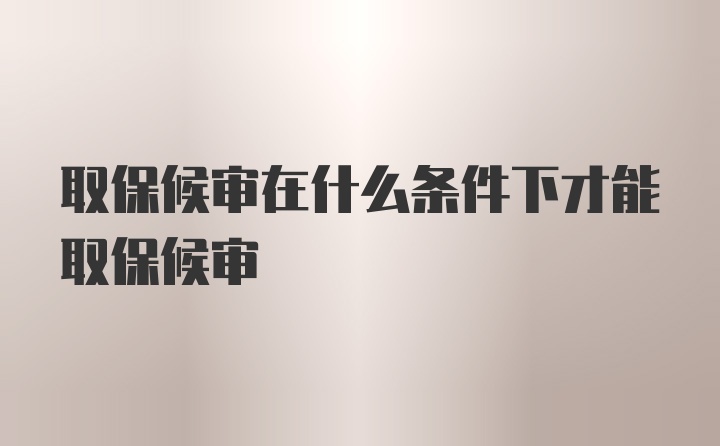 取保候审在什么条件下才能取保候审